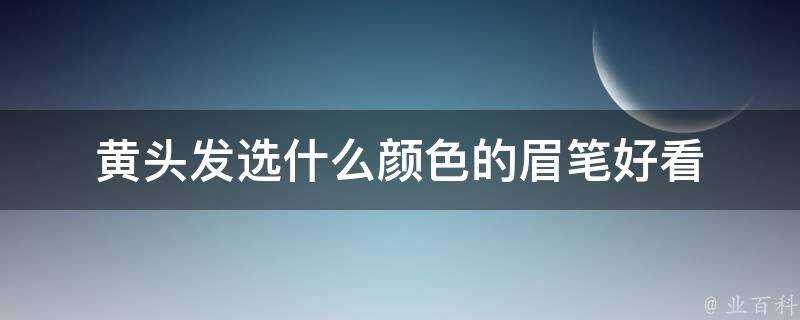 黄头发选什么颜色的眉笔好看

@ 业百科